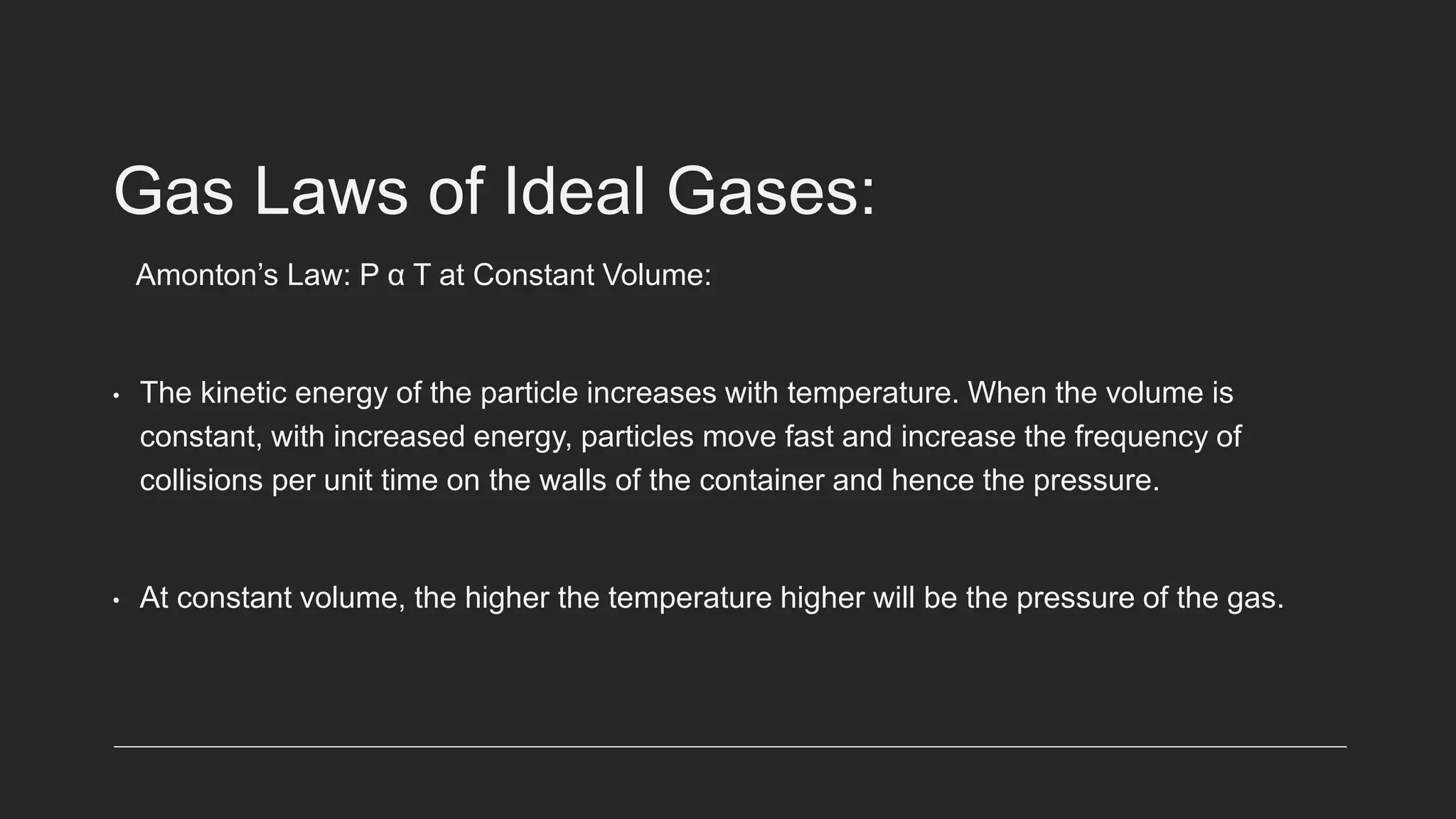 Gas Laws of Ideal Gases:

Amonton’s Law: P α T at Constant Volume:

• The kinetic energy of the particle increases with temperature. When the volume is constant, with increased energy, particles move fast and increase the frequency of collisions per unit time on the walls of the container and hence the pressure.

• At constant volume, the higher the temperature higher will be the pressure of the gas.